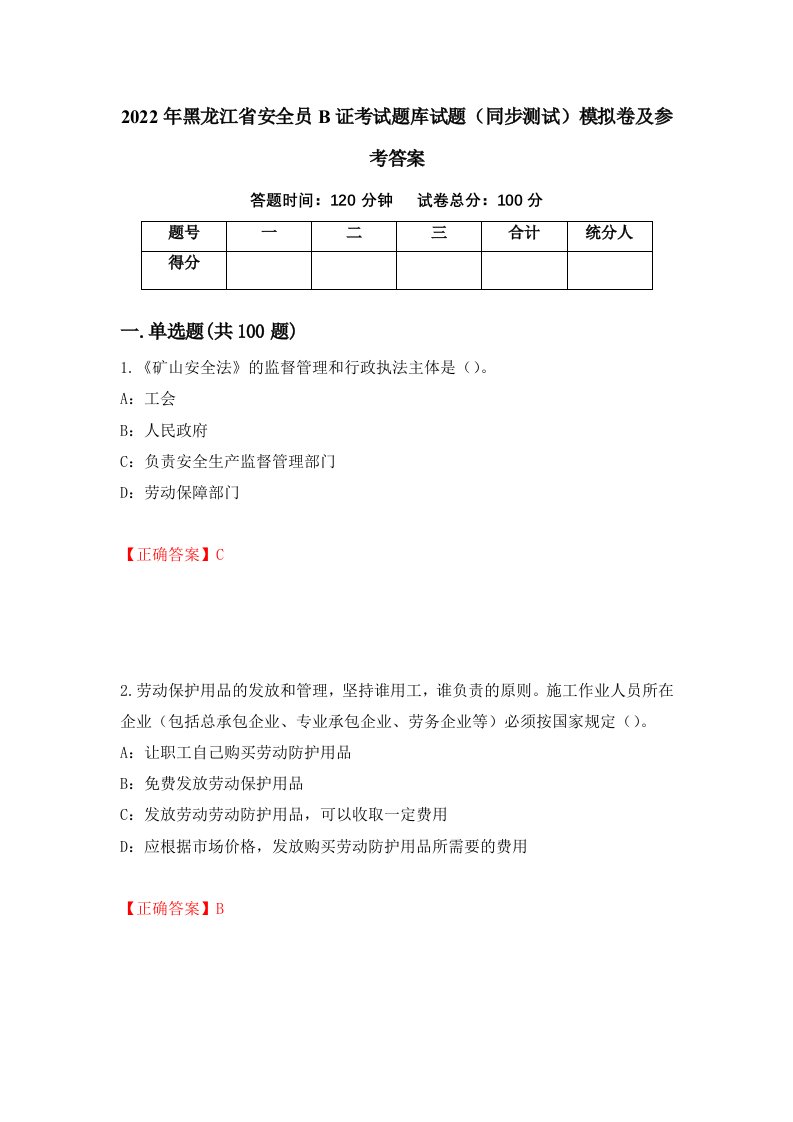 2022年黑龙江省安全员B证考试题库试题（同步测试）模拟卷及参考答案

答题时间：120分钟　试卷总分：100分

| 题号 | 一 | 二 | 三 | 合计 | 统分人 |
|---|---|---|---|---|---|
| 得分 |  |  |  |  |  |

一.单选题(共100题)

1.《矿山安全法》的监督管理和行政执法主体是（）。

A：工会

B：人民政府

C：负责安全生产监督管理部门

D：劳动保障部门

【正确答案】C

2.劳动保护用品的发放和管理，坚持谁用工，谁负责的原则。施工作业人员所在企业（包括总承包企业、专业承包企业、劳务企业等）必须按国家规定（）。

A：让职工自己购买劳动防护用品

B：免费发放劳动保护用品

C：发放劳动劳动防护用品，可以收取一定费用

D：应根据市场价格，发放购买劳动防护用品所需要的费用

【正确答案】B